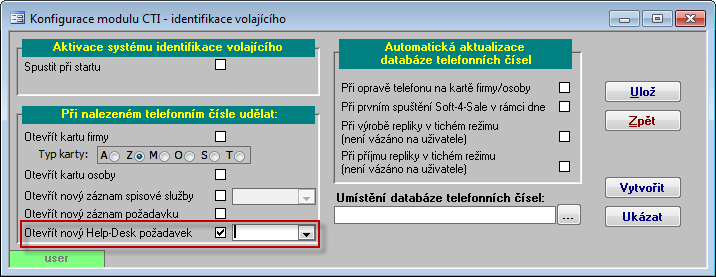 Konfigurace modulu CTI - identifikace volajícího

Aktivace systému identifikace volajícího

Spustit při startu

Při nalezeném telefonním čísle udělat:

Otevřít kartu firmy

Typ karty: A Z M O S T

Otevřít kartu osoby

Otevřít nový záznam spisové služby

Otevřít nový záznam požadavku

Otevřít nový Help-Desk požadavek

user

Automatická aktualizace databáze telefonních čísel

Při opravě telefonu na kartě firmy/osoby

Při prvním spuštění Soft-4-Sale v rámci dne

Při výrobě repliky v tichém režimu (není vázáno na uživatele)

Při příjmu repliky v tichém režimu (není vázáno na uživatele)

Umístění databáze telefonních čísel:

...

Ulož

Zpět

Vytvořit

Ukázat